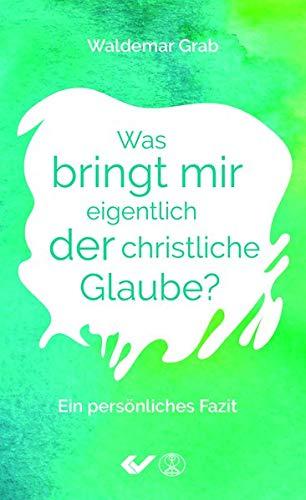 Waldemar Grab

Was bringt mir eigentlich der christliche Glaube?

Ein persönliches Fazit